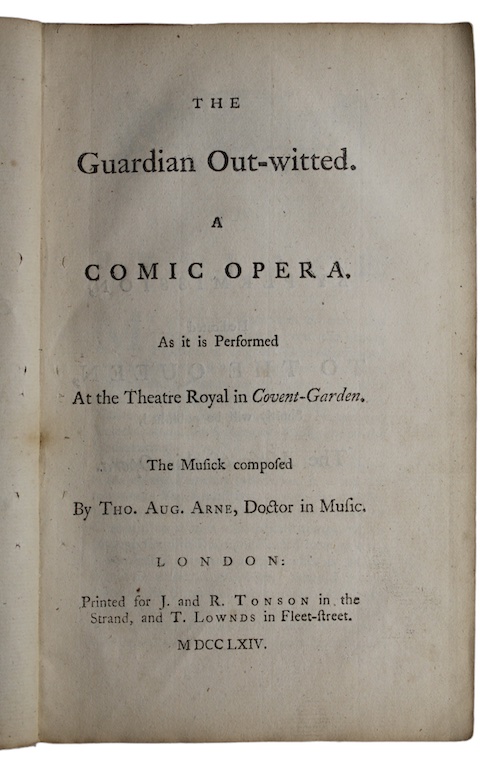 THE

Guardian Out-witted.

A

COMIC OPERA.

As it is Performed

At the Theatre Royal in Covent-Garden.

The Musick composed

By THO. AUG. ARNE, Doctor in Music.

LONDON:

Printed for J. and R. TONSON in the Strand, and T. LOWNDS in Fleet-street.

MDCCLXIV.